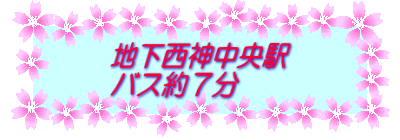 地下西神中央駅
バス約７分